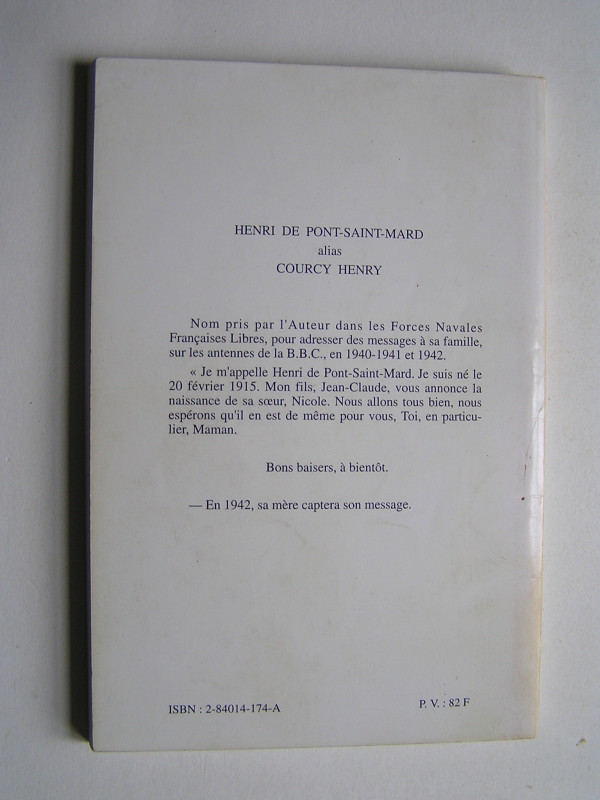 HENRI DE PONT-SAINT-MARD
alias
COURCY HENRY

Nom pris par l'Auteur dans les Forces Navales Françaises Libres, pour adresser des messages à sa famille, sur les antennes de la B.B.C., en 1940-1941 et 1942.

« Je m'appelle Henri de Pont-Saint-Mard. Je suis né le 20 février 1915. Mon fils, Jean-Claude, vous annonce la naissance de sa sœur, Nicole. Nous allons tous bien, nous espérons qu'il en est de même pour vous, Toi, en particulier, Maman.

Bons baisers, à bientôt.

— En 1942, sa mère captera son message.

ISBN : 2-84014-174-A

P. V. : 82 F